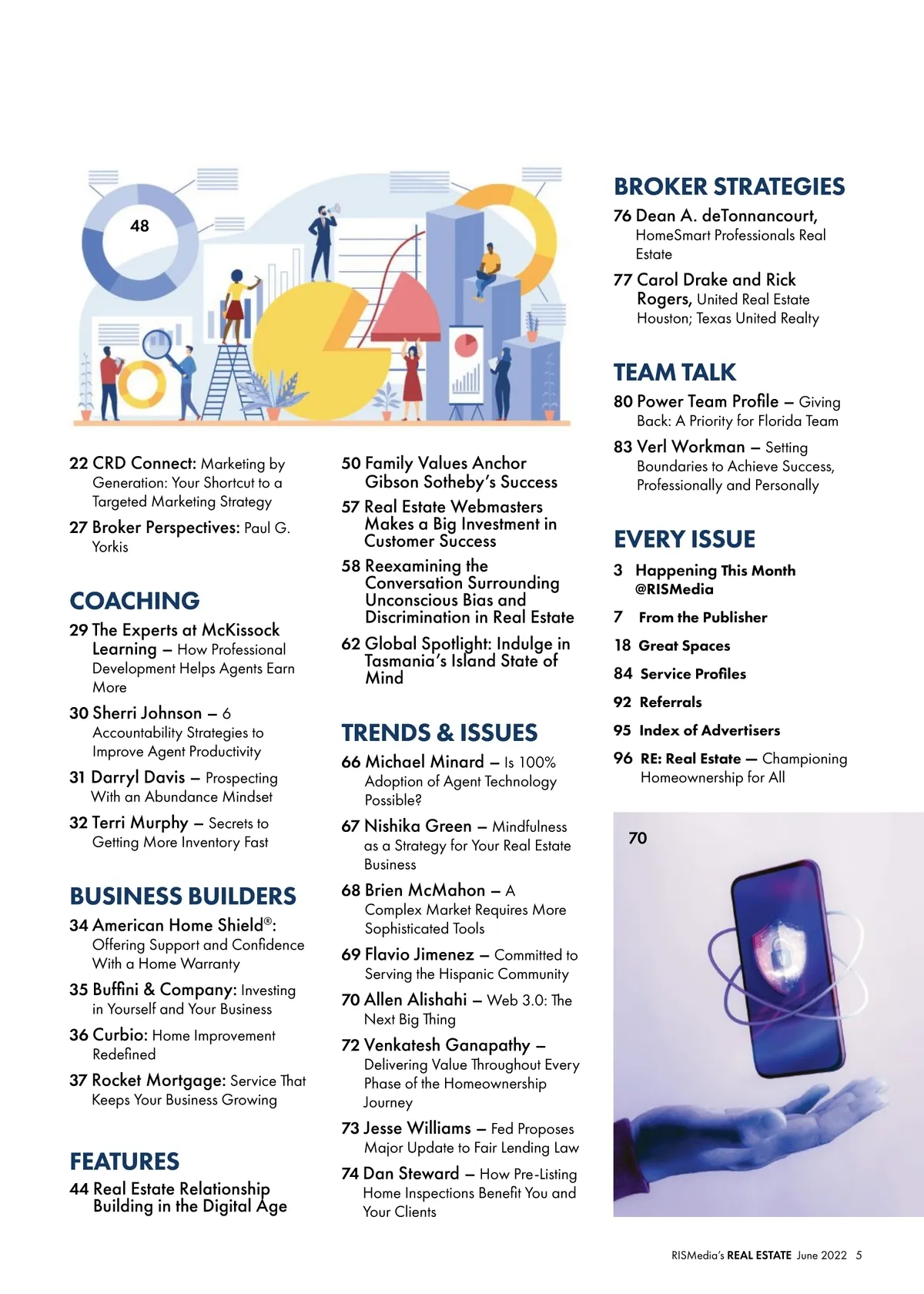 48

22 CRD Connect: Marketing by Generation: Your Shortcut to a Targeted Marketing Strategy

27 Broker Perspectives: Paul G. Yorkis

COACHING

29 The Experts at McKissock Learning – How Professional Development Helps Agents Earn More

30 Sherri Johnson – 6 Accountability Strategies to Improve Agent Productivity

31 Darryl Davis – Prospecting With an Abundance Mindset

32 Terri Murphy – Secrets to Getting More Inventory Fast

BUSINESS BUILDERS

34 American Home Shield®: Offering Support and Confidence With a Home Warranty

35 Buffini & Company: Investing in Yourself and Your Business

36 Curbio: Home Improvement Redefined

37 Rocket Mortgage: Service That Keeps Your Business Growing

FEATURES

44 Real Estate Relationship Building in the Digital Age

50 Family Values Anchor Gibson Sotheby's Success

57 Real Estate Webmasters Makes a Big Investment in Customer Success

58 Reexamining the Conversation Surrounding Unconscious Bias and Discrimination in Real Estate

62 Global Spotlight: Indulge in Tasmania's Island State of Mind

TRENDS & ISSUES

66 Michael Minard – Is 100% Adoption of Agent Technology Possible?

67 Nishika Green – Mindfulness as a Strategy for Your Real Estate Business

68 Brien McMahon – A Complex Market Requires More Sophisticated Tools

69 Flavio Jimenez – Committed to Serving the Hispanic Community

70 Allen Alishahi – Web 3.0: The Next Big Thing

72 Venkatesh Ganapathy – Delivering Value Throughout Every Phase of the Homeownership Journey

73 Jesse Williams – Fed Proposes Major Update to Fair Lending Law

74 Dan Steward – How Pre-Listing Home Inspections Benefit You and Your Clients

BROKER STRATEGIES

76 Dean A. deTonnancourt, HomeSmart Professionals Real Estate

77 Carol Drake and Rick Rogers, United Real Estate Houston; Texas United Realty

TEAM TALK

80 Power Team Profile – Giving Back: A Priority for Florida Team

83 Verl Workman – Setting Boundaries to Achieve Success, Professionally and Personally

EVERY ISSUE

3 Happening This Month @RISMedia

7 From the Publisher

18 Great Spaces

84 Service Profiles

92 Referrals

95 Index of Advertisers

96 RE: Real Estate – Championing Homeownership for All

70

RISMedia's REAL ESTATE June 2022 5